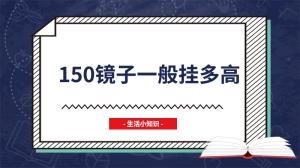 150镜子一般挂多高

- 生活小知识 -